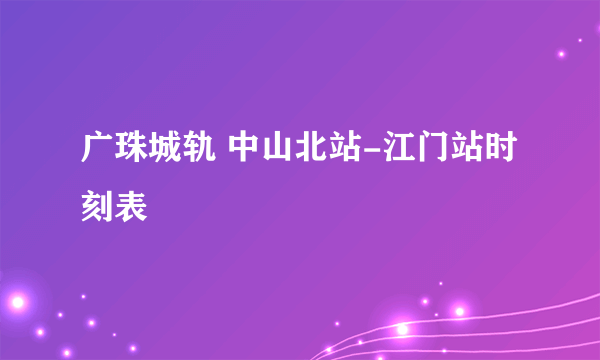 广珠城轨 中山北站-江门站时刻表